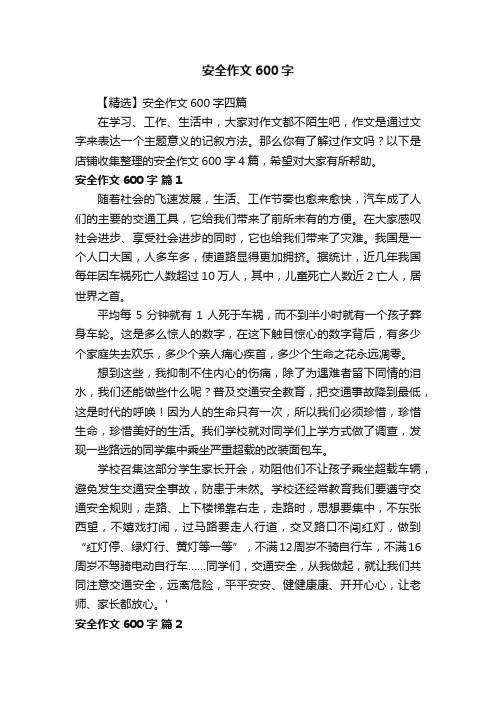 安全作文 600 字

【精选】安全作文 600 字四篇

在学习、工作、生活中，大家对作文都不陌生吧，作文是通过文字来表达一个主题意义的记叙方法。那么你有了解过作文吗？以下是店铺收集整理的安全作文 600 字 4 篇，希望对大家有所帮助。

安全作文 600 字 篇 1

随着社会的飞速发展，生活、工作节奏也愈来愈快，汽车成了人们的主要的交通工具，它给我们带来了前所未有的方便。在大家感叹社会进步、享受社会进步的同时，它也给我们带来了灾难。我国是一个人口大国，人多车多，使道路显得更加拥挤。据统计，近几年我国每年因车祸死亡人数超过 10 万人，其中，儿童死亡人数近 2 亡人，居世界之首。

平均每 5 分钟就有 1 人死于车祸，而不到半小时就有一个孩子葬身车轮。这是多么惊人的数字，在这下触目惊心的数字背后，有多少个家庭失去欢乐，多少个亲人痛心疾首，多少个生命之花永远凋零。

想到这些，我抑制不住内心的伤痛，除了为遇难者留下同情的泪水，我们还能做些什么呢？普及交通安全教育，把交通事故降到最低，这是时代的呼唤！因为人的生命只有一次，所以我们必须珍惜，珍惜生命，珍惜美好的生活。我们学校就对同学们上学方式做了调查，发现一些路远的同学集中乘坐严重超载的改装面包车。

学校召集这部分学生家长开会，劝阻他们不让孩子乘坐超载车辆，避免发生交通安全事故，防患于未然。学校还经常教育我们要遵守交通安全规则，走路、上下楼梯靠右走，走路时，思想要集中，不东张西望，不嬉戏打闹，过马路要走人行道，交叉路口不闯红灯，做到“红灯停、绿灯行、黄灯等一等”，不满12周岁不骑自行车，不满16周岁不驾骑电动自行车……同学们，交通安全，从我做起，就让我们共同注意交通安全，远离危险，平平安安、健健康康、开开心心，让老师、家长都放心。'

安全作文 600 字 篇 2